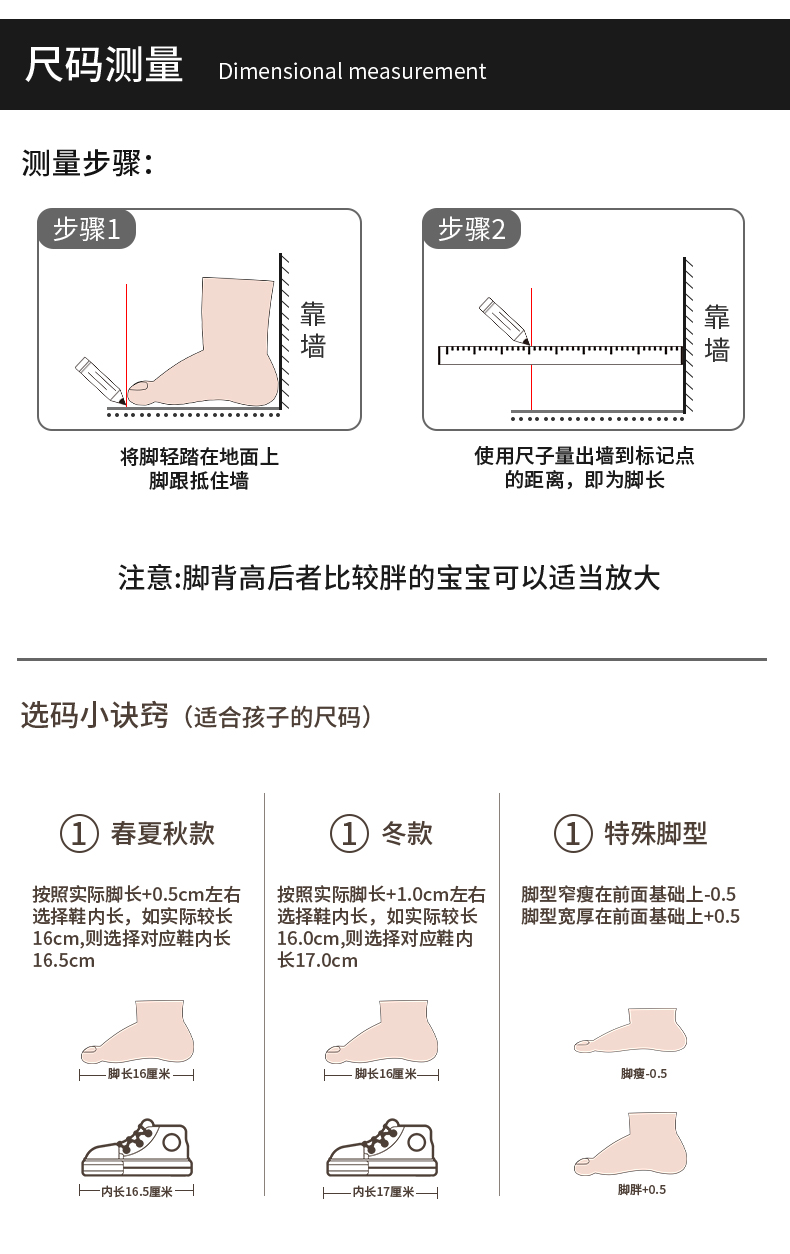 尺码测量 Dimensional measurement

测量步骤:

步骤1

靠墙

将脚轻踏在地面上
脚跟抵住墙

步骤2

靠墙

使用尺子量出墙到标记点
的距离，即为脚长

注意:脚背高后者比较胖的宝宝可以适当放大

选码小诀窍（适合孩子的尺码）

① 春夏秋款

按照实际脚长+0.5cm左右选择鞋内长，如实际较长16cm,则选择对应鞋内长16.5cm

脚长16厘米

内长16.5厘米

① 冬款

按照实际脚长+1.0cm左右选择鞋内长，如实际较长16.0cm,则选择对应鞋内长17.0cm

脚长16厘米

内长17厘米

① 特殊脚型

脚型窄瘦在前面基础上-0.5
脚型宽厚在前面基础上+0.5

脚瘦-0.5

脚胖+0.5